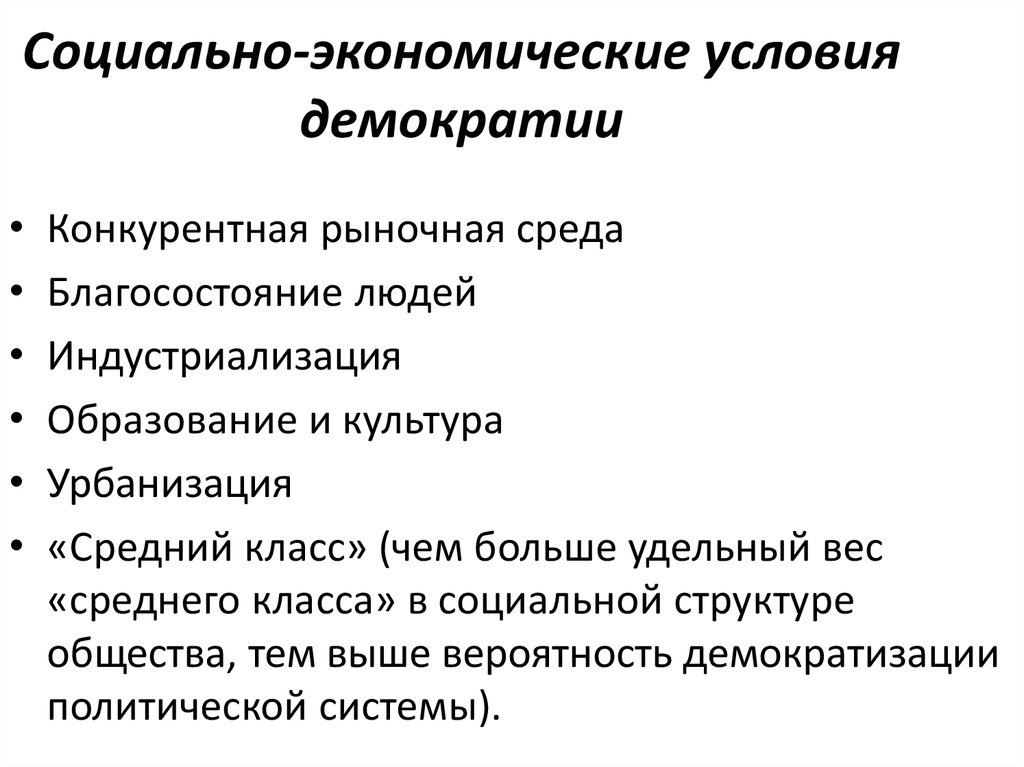 Социально-экономические условия демократии

• Конкурентная рыночная среда
• Благосостояние людей
• Индустриализация
• Образование и культура
• Урбанизация
• «Средний класс» (чем больше удельный вес «среднего класса» в социальной структуре общества, тем выше вероятность демократизации политической системы).